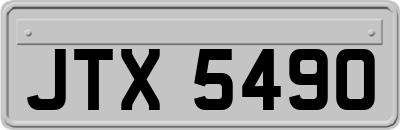 JTX 5490